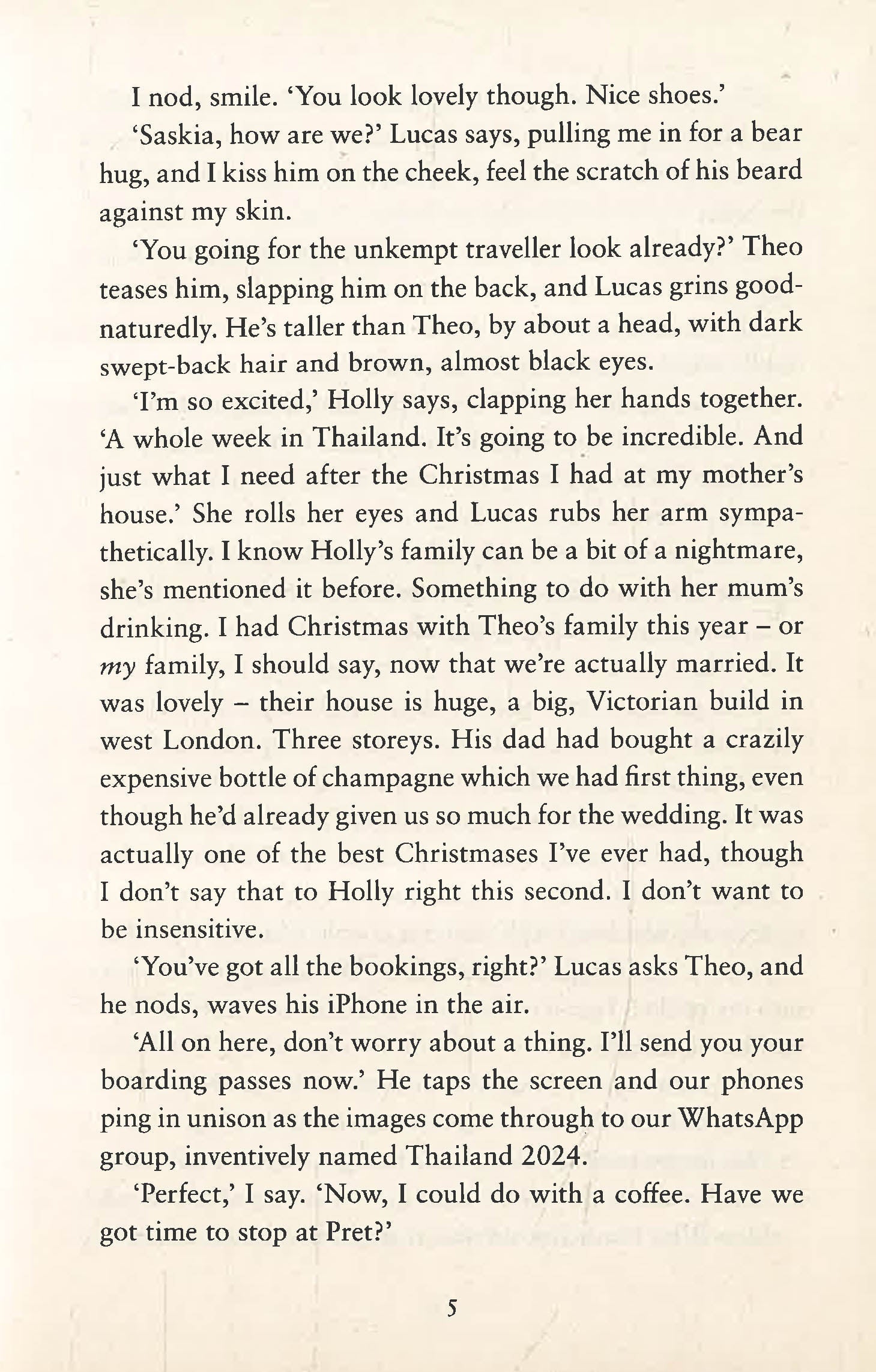 I nod, smile. 'You look lovely though. Nice shoes.'

'Saskia, how are we?' Lucas says, pulling me in for a bear hug, and I kiss him on the cheek, feel the scratch of his beard against my skin.

'You going for the unkempt traveller look already?' Theo teases him, slapping him on the back, and Lucas grins good-naturedly. He's taller than Theo, by about a head, with dark swept-back hair and brown, almost black eyes.

'I'm so excited,' Holly says, clapping her hands together. 'A whole week in Thailand. It's going to be incredible. And just what I need after the Christmas I had at my mother's house.' She rolls her eyes and Lucas rubs her arm sympathetically. I know Holly's family can be a bit of a nightmare, she's mentioned it before. Something to do with her mum's drinking. I had Christmas with Theo's family this year – or my family, I should say, now that we're actually married. It was lovely – their house is huge, a big, Victorian build in west London. Three storeys. His dad had bought a crazily expensive bottle of champagne which we had first thing, even though he'd already given us so much for the wedding. It was actually one of the best Christmases I've ever had, though I don't say that to Holly right this second. I don't want to be insensitive.

'You've got all the bookings, right?' Lucas asks Theo, and he nods, waves his iPhone in the air.

'All on here, don't worry about a thing. I'll send you your boarding passes now.' He taps the screen and our phones ping in unison as the images come through to our WhatsApp group, inventively named Thailand 2024.

'Perfect,' I say. 'Now, I could do with a coffee. Have we got time to stop at Pret?'

5